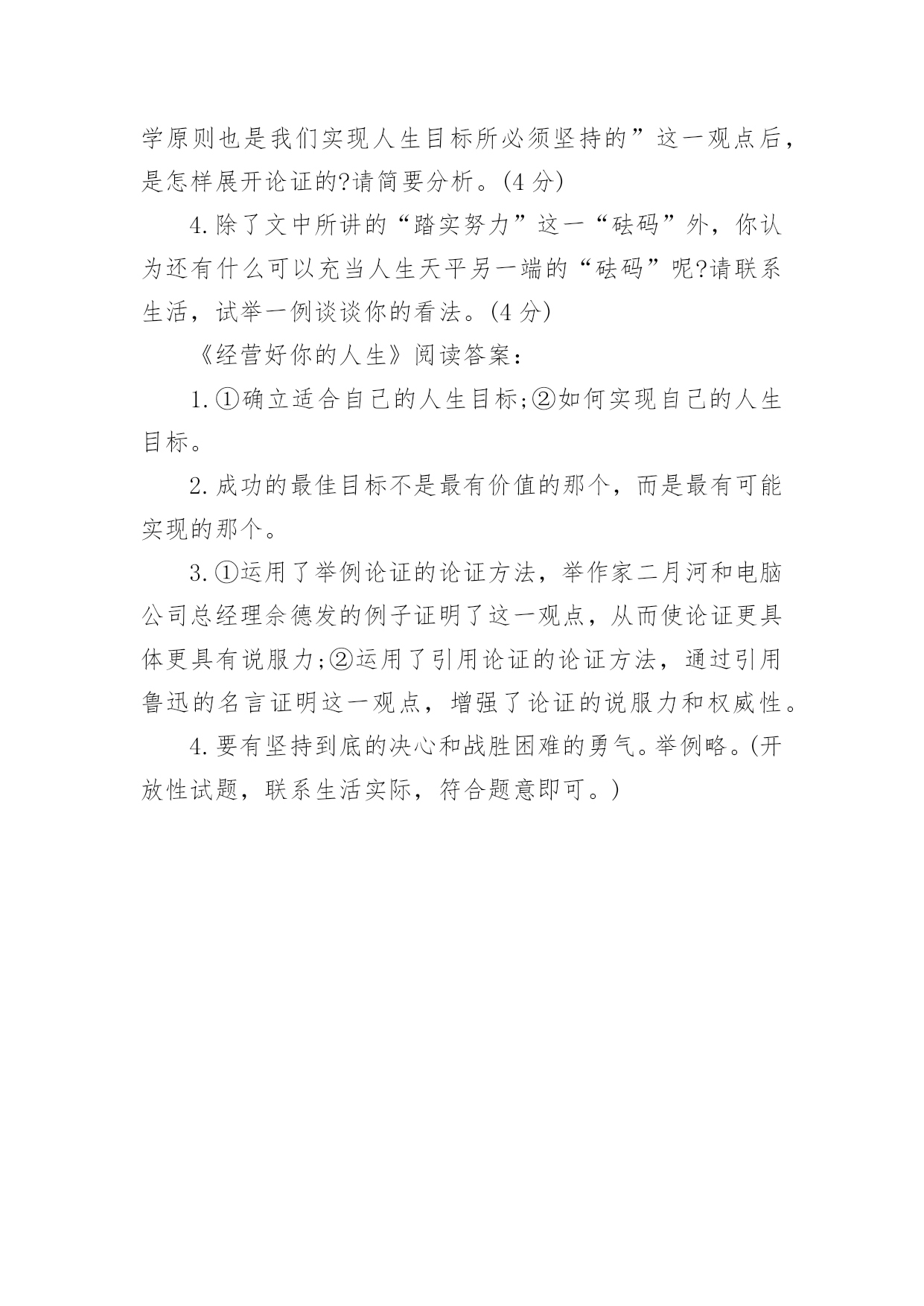 学原则也是我们实现人生目标所必须坚持的”这一观点后，是怎样展开论证的?请简要分析。(4 分)

4. 除了文中所讲的“踏实努力”这一“砝码”外，你认为还有什么可以充当人生天平另一端的“砝码”呢?请联系生活，试举一例谈谈你的看法。(4 分)

《经营好你的人生》阅读答案：

1. ①确立适合自己的人生目标;②如何实现自己的人生目标。

2. 成功的最佳目标不是最有价值的那个，而是最有可能实现的那个。

3. ①运用了举例论证的论证方法，举作家二月河和电脑公司总经理佘德发的例子证明了这一观点，从而使论证更具体更具有说服力;②运用了引用论证的论证方法，通过引用鲁迅的名言证明这一观点，增强了论证的说服力和权威性。

4. 要有坚持到底的决心和战胜困难的勇气。举例略。(开放性试题，联系生活实际，符合题意即可。)